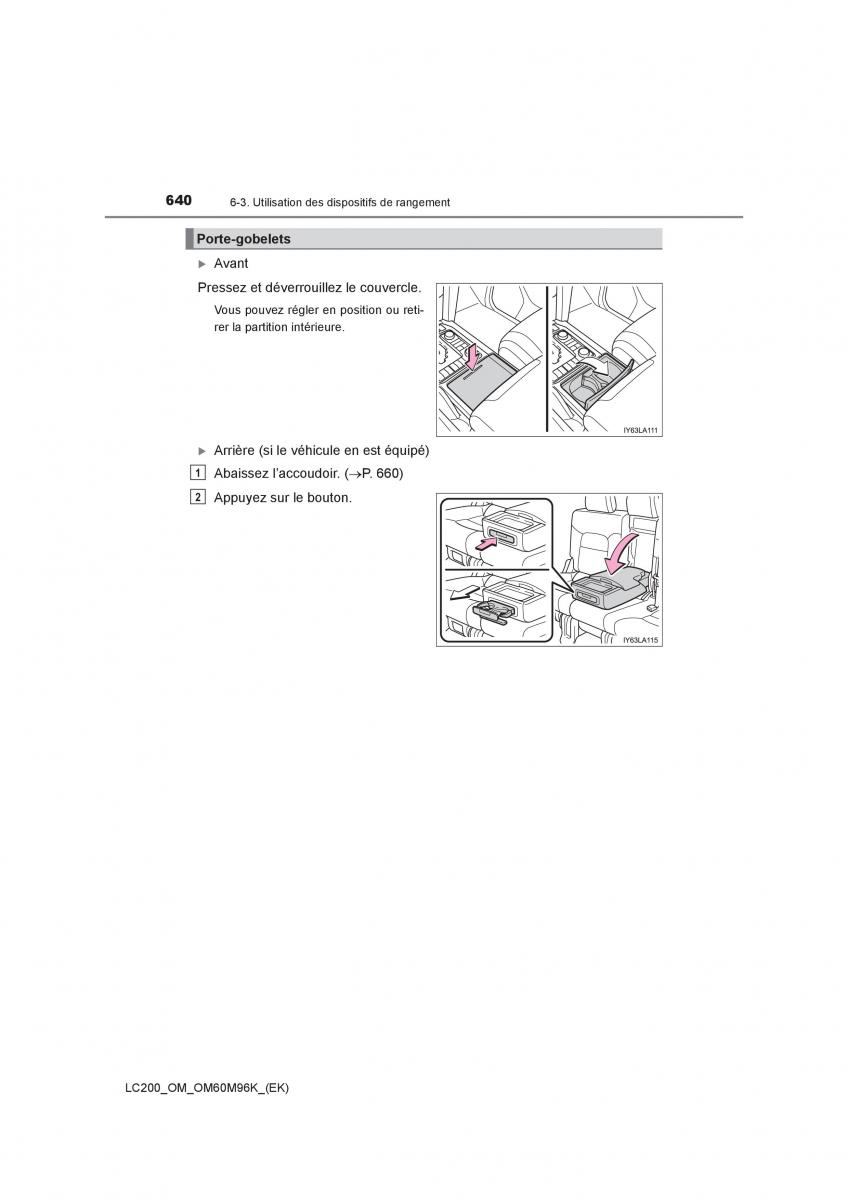 640 6-3. Utilisation des dispositifs de rangement

Porte-gobelets

▶ Avant

Pressez et déverrouillez le couvercle.

Vous pouvez régler en position ou retirer la partition intérieure.

IY63LA111

▶ Arrière (si le véhicule en est équipé)

1 Abaissez l'accoudoir. (→P. 660)

2 Appuyez sur le bouton.

IY63LA115

LC200_OM_OM60M96K_(EK)